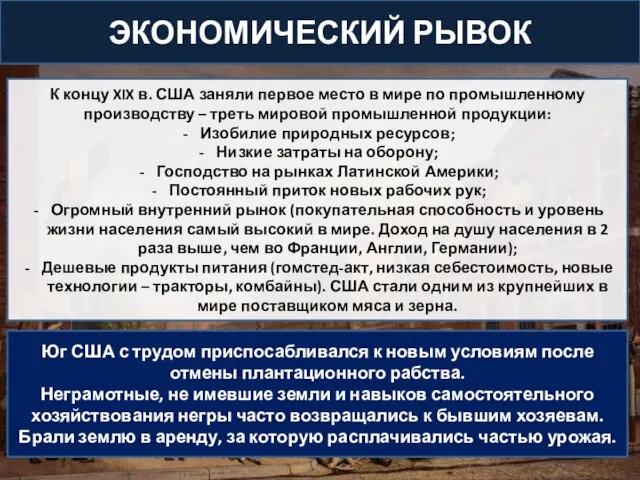 ЭКОНОМИЧЕСКИЙ РЫВОК

К концу XIX в. США заняли первое место в мире по промышленному производству – треть мировой промышленной продукции:
- Изобилие природных ресурсов;
- Низкие затраты на оборону;
- Господство на рынках Латинской Америки;
- Постоянный приток новых рабочих рук;
- Огромный внутренний рынок (покупательная способность и уровень жизни населения самый высокий в мире. Доход на душу населения в 2 раза выше, чем во Франции, Англии, Германии);
- Дешевые продукты питания (гомстед-акт, низкая себестоимость, новые технологии – тракторы, комбайны). США стали одним из крупнейших в мире поставщиком мяса и зерна.

Юг США с трудом приспосабливался к новым условиям после отмены плантационного рабства.
Неграмотные, не имевшие земли и навыков самостоятельного хозяйствования негры часто возвращались к бывшим хозяевам.
Брали землю в аренду, за которую расплачивались частью урожая.